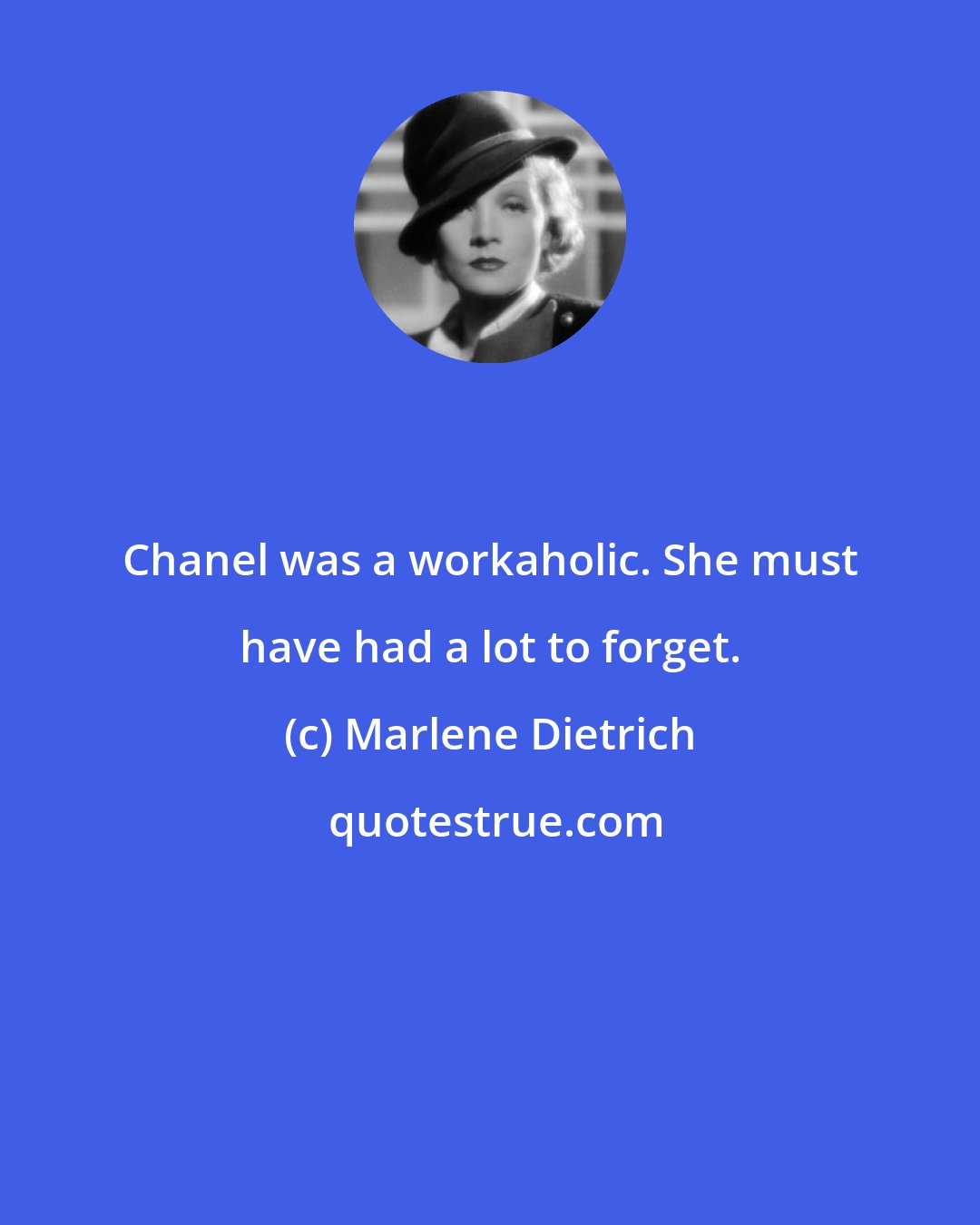 Chanel was a workaholic. She must have had a lot to forget.

(c) Marlene Dietrich

quotestrue.com